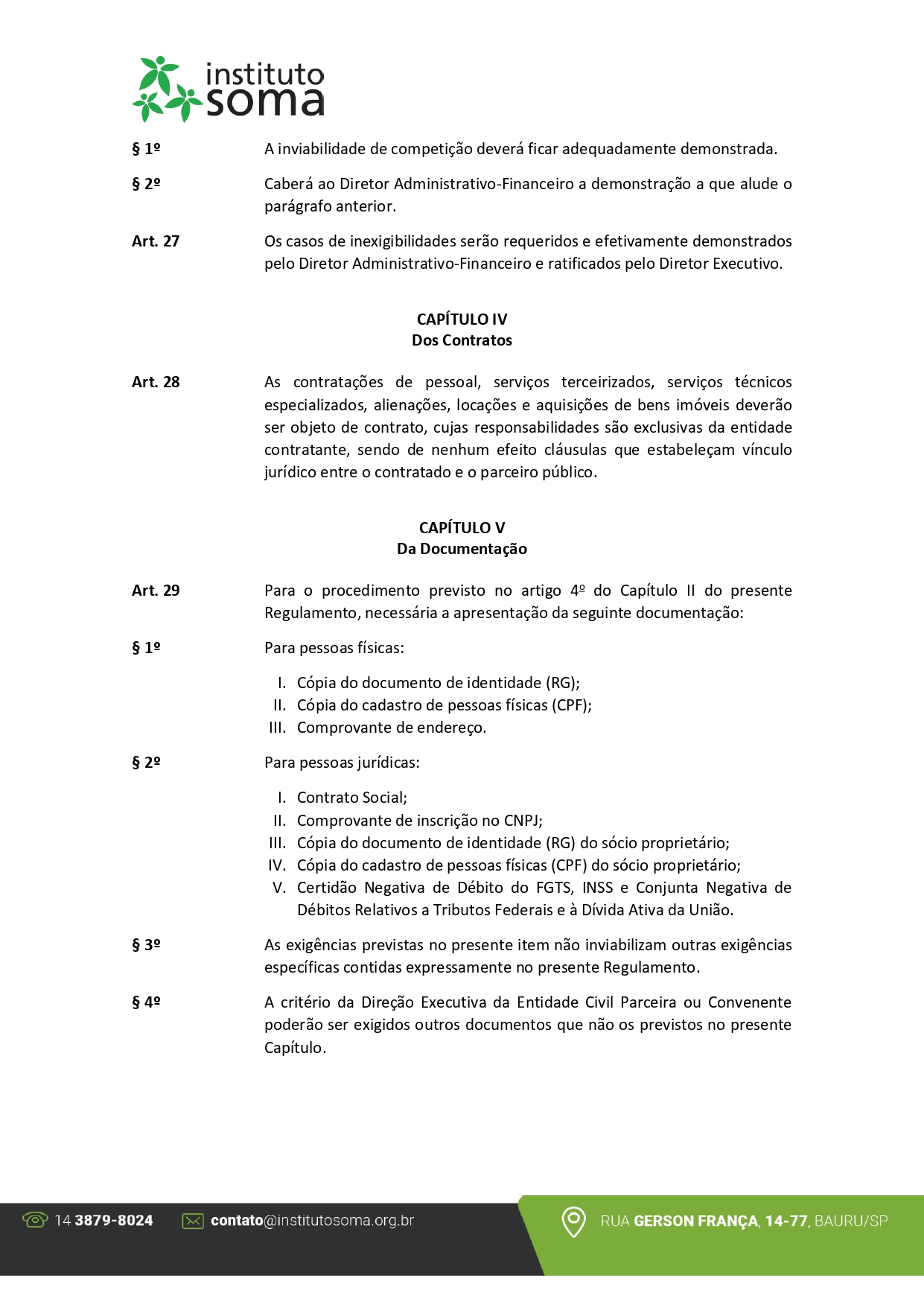 instituto
soma

§ 1º A inviabilidade de competição deverá ficar adequadamente demonstrada.

§ 2º Caberá ao Diretor Administrativo-Financeiro a demonstração a que alude o parágrafo anterior.

Art. 27 Os casos de inexigibilidades serão requeridos e efetivamente demonstrados pelo Diretor Administrativo-Financeiro e ratificados pelo Diretor Executivo.

CAPÍTULO IV
Dos Contratos

Art. 28 As contratações de pessoal, serviços terceirizados, serviços técnicos especializados, alienações, locações e aquisições de bens imóveis deverão ser objeto de contrato, cujas responsabilidades são exclusivas da entidade contratante, sendo de nenhum efeito cláusulas que estabeleçam vínculo jurídico entre o contratado e o parceiro público.

CAPÍTULO V
Da Documentação

Art. 29 Para o procedimento previsto no artigo 4º do Capítulo II do presente Regulamento, necessária a apresentação da seguinte documentação:

§ 1º Para pessoas físicas:

I. Cópia do documento de identidade (RG);
II. Cópia do cadastro de pessoas físicas (CPF);
III. Comprovante de endereço.

§ 2º Para pessoas jurídicas:

I. Contrato Social;
II. Comprovante de inscrição no CNPJ;
III. Cópia do documento de identidade (RG) do sócio proprietário;
IV. Cópia do cadastro de pessoas físicas (CPF) do sócio proprietário;
V. Certidão Negativa de Débito do FGTS, INSS e Conjunta Negativa de Débitos Relativos a Tributos Federais e à Dívida Ativa da União.

§ 3º As exigências previstas no presente item não inviabilizam outras exigências específicas contidas expressamente no presente Regulamento.

§ 4º A critério da Direção Executiva da Entidade Civil Parceira ou Convenente poderão ser exigidos outros documentos que não os previstos no presente Capítulo.

14 3879-8024 contato@institutosoma.org.br RUA GERSON FRANÇA, 14-77, BAURU/SP